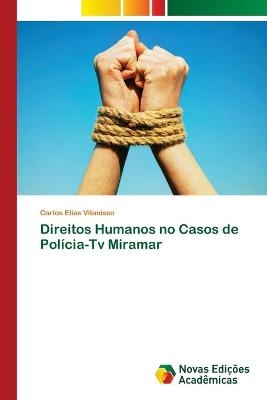 Carlos Elias Vilanisso

Direitos Humanos no Casos de Polícia-Tv Miramar

Novas Edições Acadêmicas